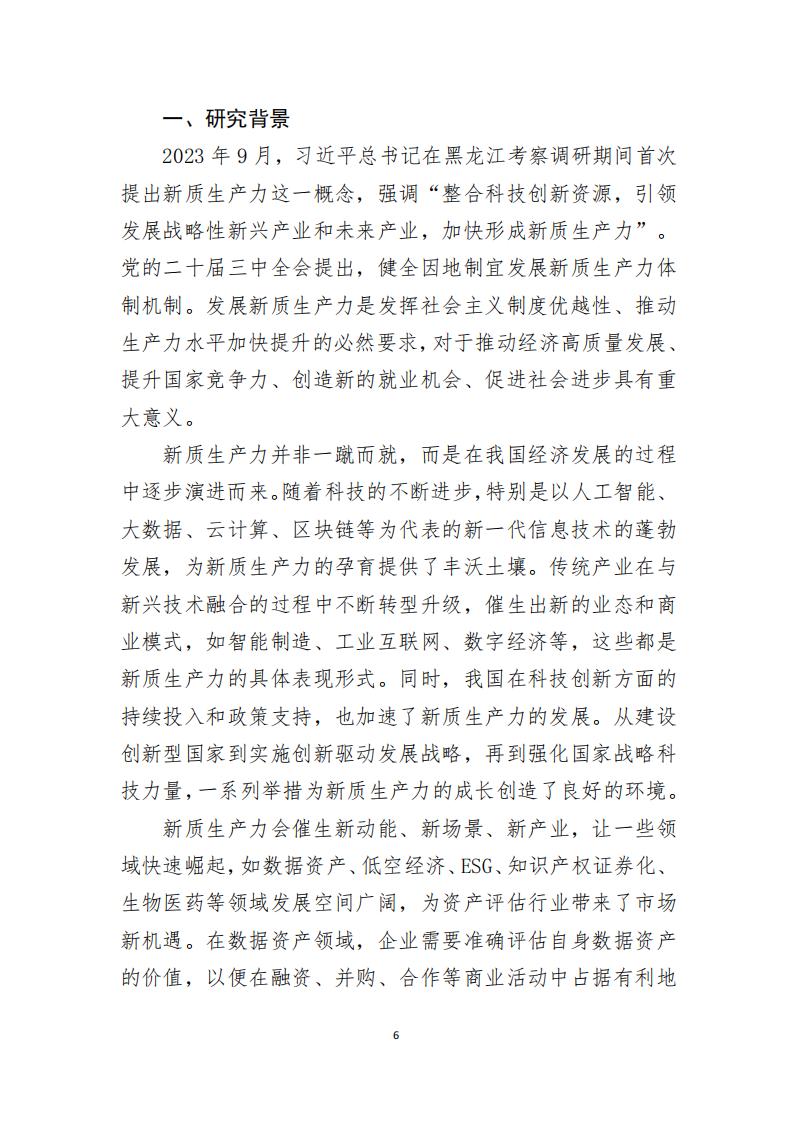 一、研究背景

2023 年 9 月，习近平总书记在黑龙江考察调研期间首次提出新质生产力这一概念，强调“整合科技创新资源，引领发展战略性新兴产业和未来产业，加快形成新质生产力”。党的二十届三中全会提出，健全因地制宜发展新质生产力体制机制。发展新质生产力是发挥社会主义制度优越性、推动生产力水平加快提升的必然要求，对于推动经济高质量发展、提升国家竞争力、创造新的就业机会、促进社会进步具有重大意义。

新质生产力并非一蹴而就，而是在我国经济发展的过程中逐步演进而来。随着科技的不断进步，特别是以人工智能、大数据、云计算、区块链等为代表的新一代信息技术的蓬勃发展，为新质生产力的孕育提供了丰沃土壤。传统产业在与新兴技术融合的过程中不断转型升级，催生出新的业态和商业模式，如智能制造、工业互联网、数字经济等，这些都是新质生产力的具体表现形式。同时，我国在科技创新方面的持续投入和政策支持，也加速了新质生产力的发展。从建设创新型国家到实施创新驱动发展战略，再到强化国家战略科技力量，一系列举措为新质生产力的成长创造了良好的环境。

新质生产力会催生新动能、新场景、新产业，让一些领域快速崛起，如数据资产、低空经济、ESG、知识产权证券化、生物医药等领域发展空间广阔，为资产评估行业带来了市场新机遇。在数据资产领域，企业需要准确评估自身数据资产的价值，以便在融资、并购、合作等商业活动中占据有利地

6